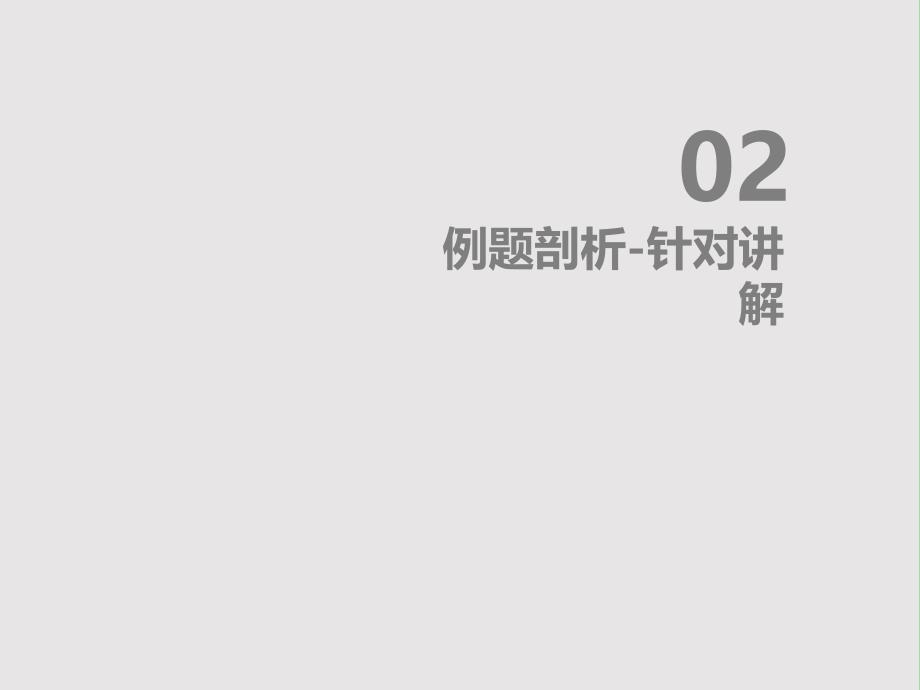 02
例题剖析-针对讲解